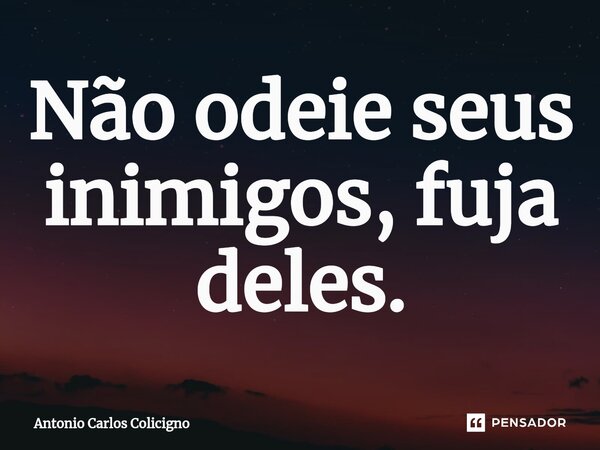 Não odeie seus inimigos, fuja deles.

Antonio Carlos Colicigno

PENSADOR